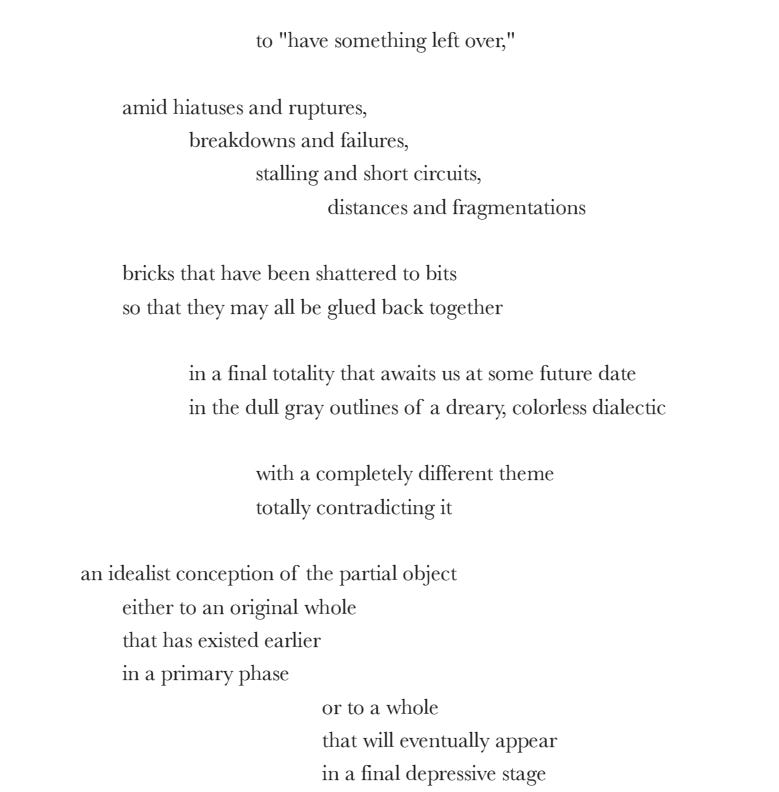 to "have something left over,"

amid hiatuses and ruptures,
breakdowns and failures,
stalling and short circuits,
distances and fragmentations

bricks that have been shattered to bits
so that they may all be glued back together

in a final totality that awaits us at some future date
in the dull gray outlines of a dreary, colorless dialectic

with a completely different theme
totally contradicting it

an idealist conception of the partial object
either to an original whole
that has existed earlier
in a primary phase
or to a whole
that will eventually appear
in a final depressive stage